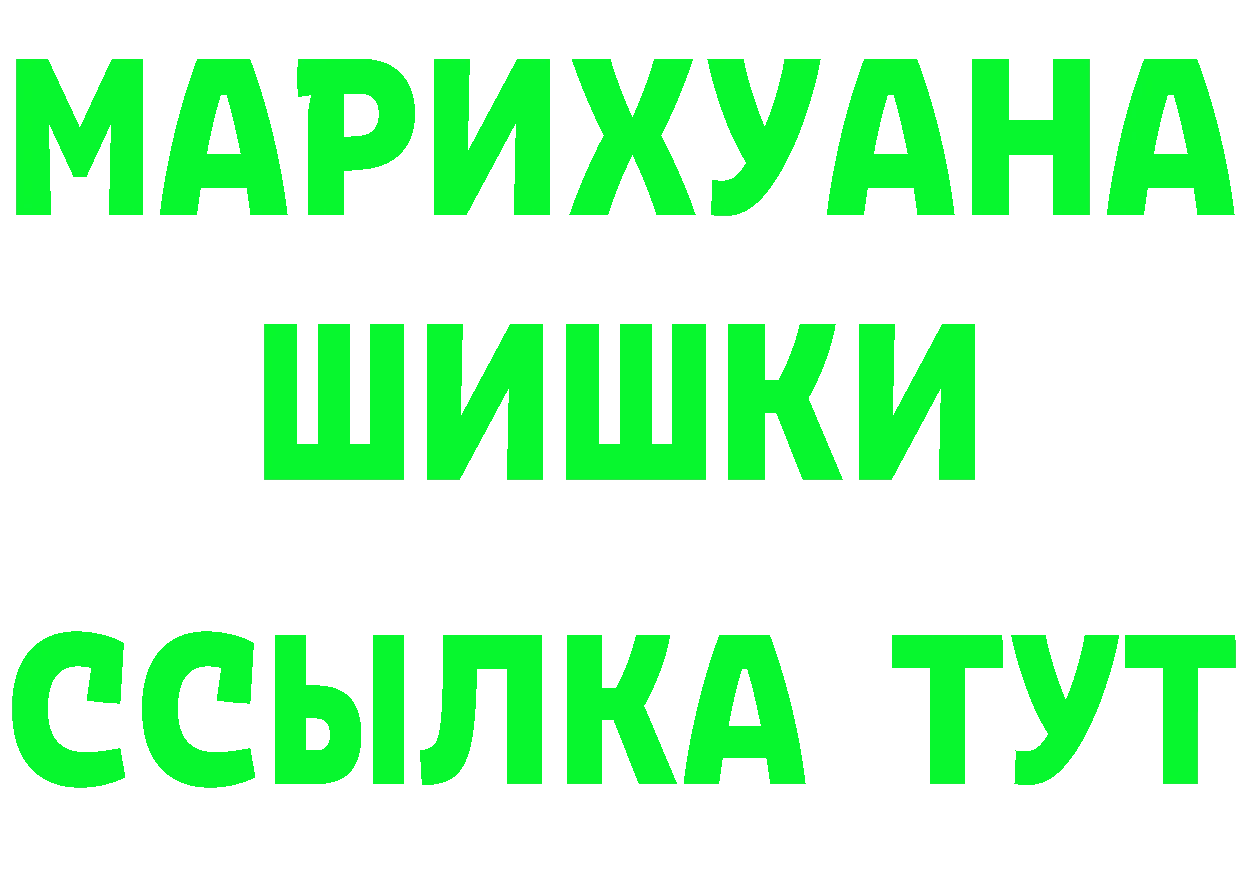 МАРИХУАНА
ШИШКИ
ССЫЛКА ТУТ